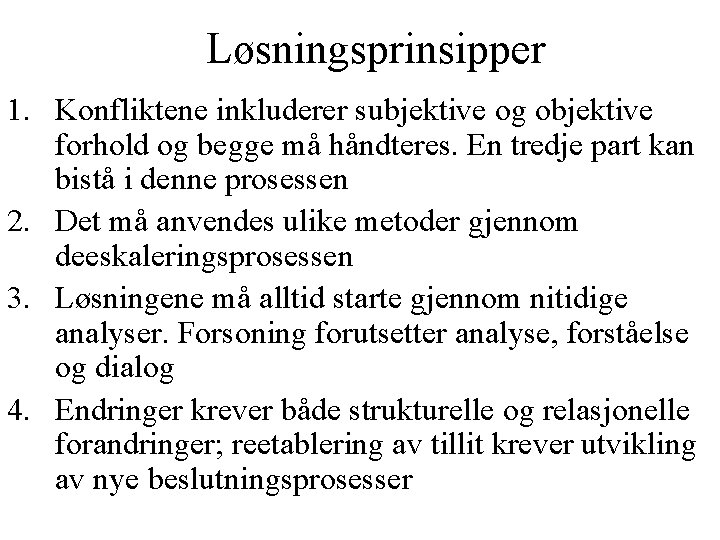 Løsningsprinsipper

1. Konfliktene inkluderer subjektive og objektive forhold og begge må håndteres. En tredje part kan bistå i denne prosessen
2. Det må anvendes ulike metoder gjennom deeskaleringsprosessen
3. Løsningene må alltid starte gjennom nitidige analyser. Forsoning forutsetter analyse, forståelse og dialog
4. Endringer krever både strukturelle og relasjonelle forandringer; reetablering av tillit krever utvikling av nye beslutningsprosesser